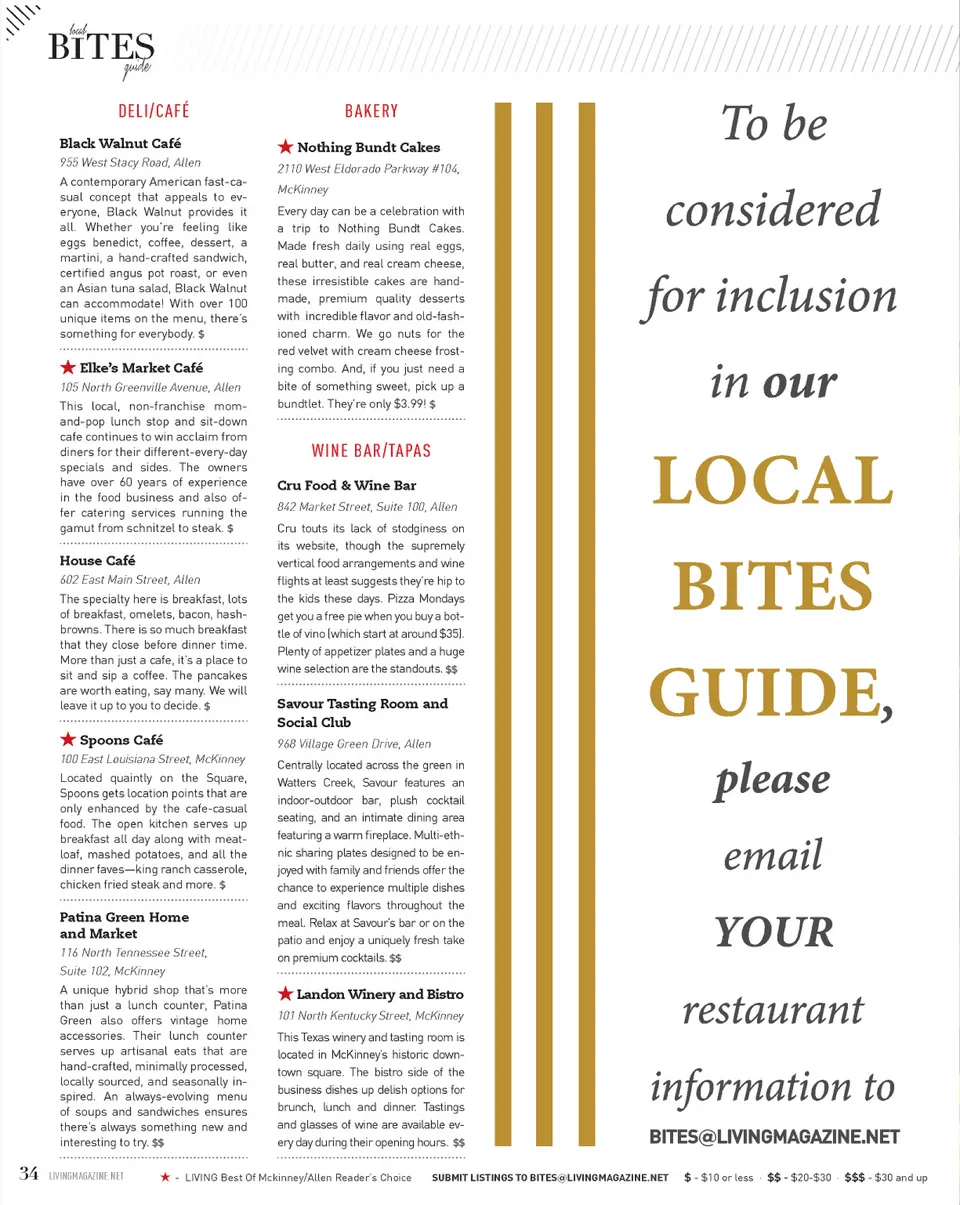 local BITES guide

DELI/CAFÉ

Black Walnut Café

955 West Stacy Road, Allen

A contemporary American fast-casual concept that appeals to everyone, Black Walnut provides it all. Whether you're feeling like eggs benedict, coffee, dessert, a martini, a hand-crafted sandwich, certified angus pot roast, or even an Asian tuna salad, Black Walnut can accommodate! With over 100 unique items on the menu, there's something for everybody. $

★ Elke's Market Café

105 North Greenville Avenue, Allen

This local, non-franchise mom-and-pop lunch stop and sit-down cafe continues to win acclaim from diners for their different-every-day specials and sides. The owners have over 60 years of experience in the food business and also offer catering services running the gamut from schnitzel to steak. $

House Café

602 East Main Street, Allen

The specialty here is breakfast, lots of breakfast, omelets, bacon, hashbrowns. There is so much breakfast that they close before dinner time. More than just a cafe, it's a place to sit and sip a coffee. The pancakes are worth eating, say many. We will leave it up to you to decide. $

★ Spoons Café

100 East Louisiana Street, McKinney

Located quaintly on the Square, Spoons gets location points that are only enhanced by the cafe-casual food. The open kitchen serves up breakfast all day along with meatloaf, mashed potatoes, and all the dinner faves—king ranch casserole, chicken fried steak and more. $

Patina Green Home and Market

116 North Tennessee Street, Suite 102, McKinney

A unique hybrid shop that's more than just a lunch counter, Patina Green also offers vintage home accessories. Their lunch counter serves up artisanal eats that are hand-crafted, minimally processed, locally sourced, and seasonally inspired. An always-evolving menu of soups and sandwiches ensures there's always something new and interesting to try. $$

BAKERY

★ Nothing Bundt Cakes

2110 West Eldorado Parkway #104, McKinney

Every day can be a celebration with a trip to Nothing Bundt Cakes. Made fresh daily using real eggs, real butter, and real cream cheese, these irresistible cakes are handmade, premium quality desserts with incredible flavor and old-fashioned charm. We go nuts for the red velvet with cream cheese frosting combo. And, if you just need a bite of something sweet, pick up a bundtlet. They're only $3.99! $

WINE BAR/TAPAS

Cru Food & Wine Bar

842 Market Street, Suite 100, Allen

Cru touts its lack of stodginess on its website, though the supremely vertical food arrangements and wine flights at least suggests they're hip to the kids these days. Pizza Mondays get you a free pie when you buy a bottle of vino (which start at around $35). Plenty of appetizer plates and a huge wine selection are the standouts. $$

Savour Tasting Room and Social Club

968 Village Green Drive, Allen

Centrally located across the green in Watters Creek, Savour features an indoor-outdoor bar, plush cocktail seating, and an intimate dining area featuring a warm fireplace. Multi-ethnic sharing plates designed to be enjoyed with family and friends offer the chance to experience multiple dishes and exciting flavors throughout the meal. Relax at Savour's bar or on the patio and enjoy a uniquely fresh take on premium cocktails. $$

★ Landon Winery and Bistro

101 North Kentucky Street, McKinney

This Texas winery and tasting room is located in McKinney's historic downtown square. The bistro side of the business dishes up delish options for brunch, lunch and dinner. Tastings and glasses of wine are available every day during their opening hours. $$

To be considered for inclusion in our LOCAL BITES GUIDE, please email YOUR restaurant information to

BITES@LIVINGMAGAZINE.NET

34 LIVINGMAGAZINE.NET ★ - LIVING Best Of Mckinney/Allen Reader's Choice SUBMIT LISTINGS TO BITES@LIVINGMAGAZINE.NET $ - $10 or less · $$ - $20-$30 · $$$ - $30 and up